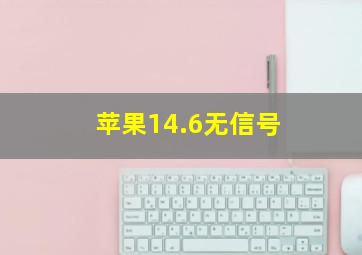 苹果14.6无信号